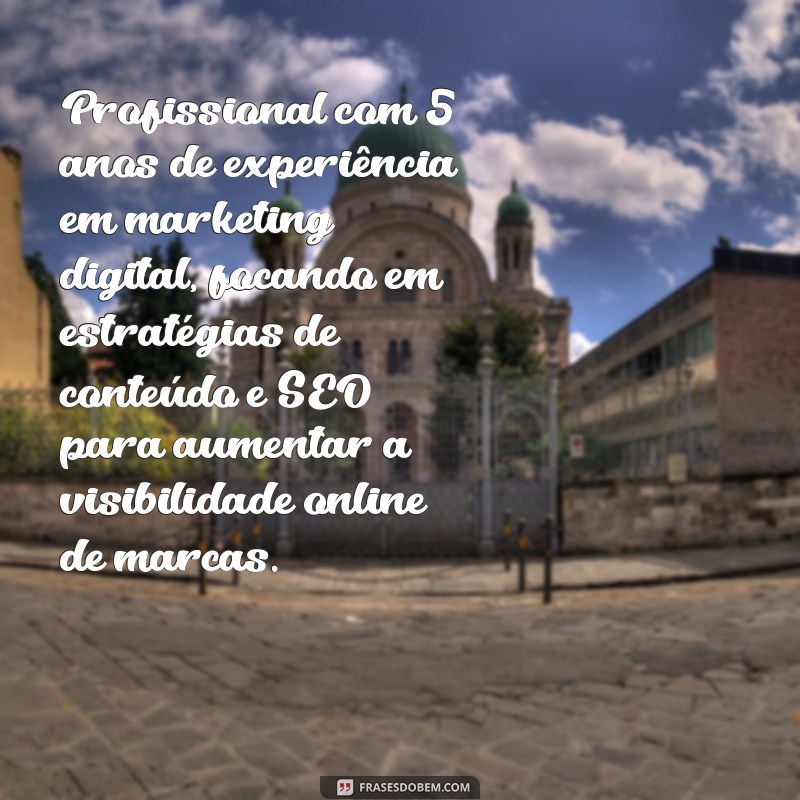 Profissional com 5 anos de experiência em marketing digital, focando em estratégias de conteúdo e SEO para aumentar a visibilidade online de marcas.

FRASESDOBEM.COM